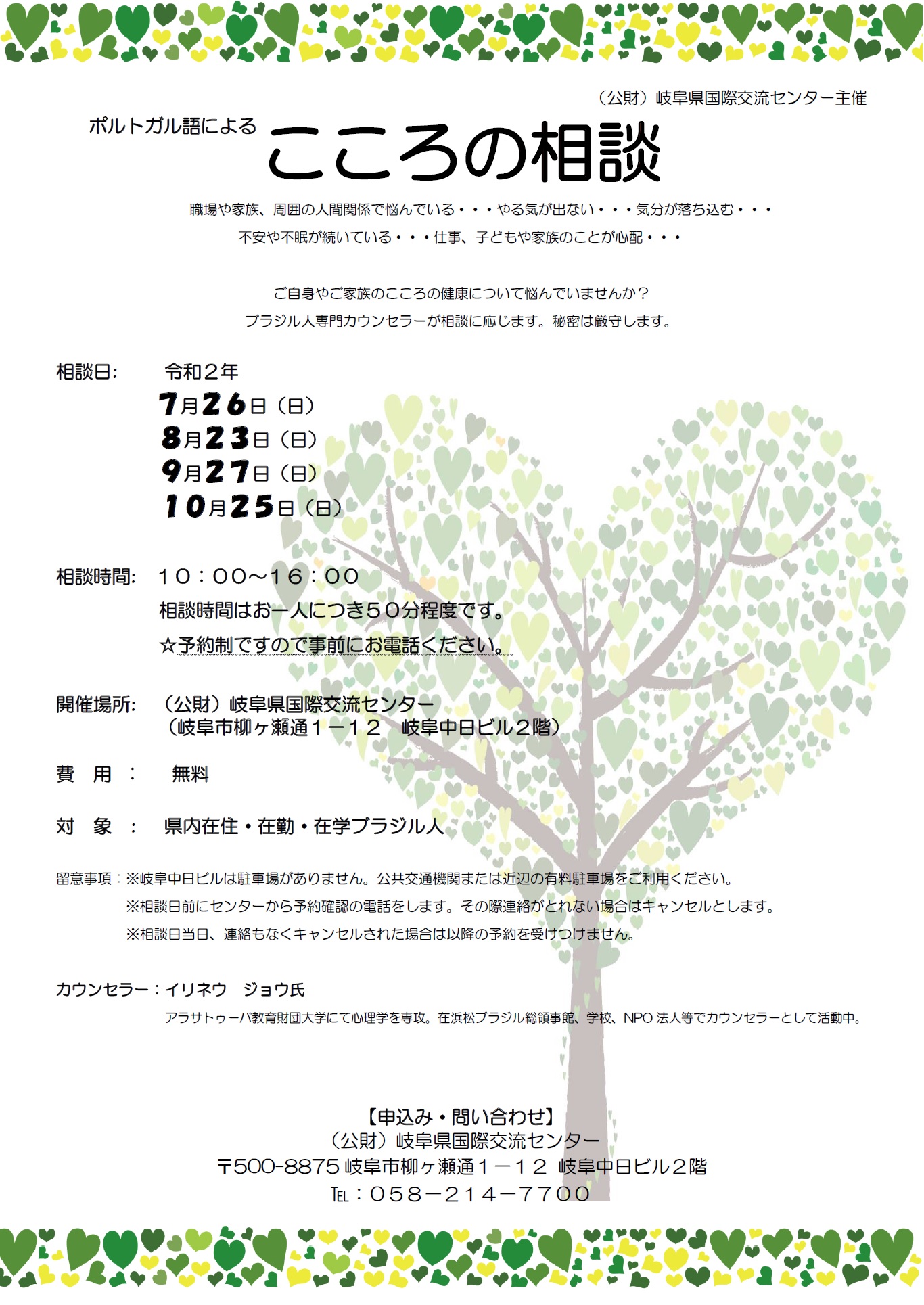 （公財）岐阜県国際交流センター主催

ポルトガル語による こころの相談

職場や家族、周囲の人間関係で悩んでいる・・・やる気が出ない・・・気分が落ち込む・・・
不安や不眠が続いている・・・仕事、子どもや家族のことが心配・・・

ご自身やご家族のこころの健康について悩んでいませんか？
ブラジル人専門カウンセラーが相談に応じます。秘密は厳守します。

相談日： 令和２年
7月26日（日）
8月23日（日）
9月27日（日）
10月25日（日）

相談時間： １０：００～１６：００
相談時間はお一人につき５０分程度です。
☆予約制ですので事前にお電話ください。

開催場所： （公財）岐阜県国際交流センター
（岐阜市柳ヶ瀬通１－１２　岐阜中日ビル２階）

費　用　： 無料

対　象　： 県内在住・在勤・在学ブラジル人

留意事項：※岐阜中日ビルは駐車場がありません。公共交通機関または近辺の有料駐車場をご利用ください。
※相談日前にセンターから予約確認の電話をします。その際連絡がとれない場合はキャンセルとします。
※相談日当日、連絡もなくキャンセルされた場合は以降の予約を受けつけません。

カウンセラー：イリネウ　ジョウ氏
アラサトゥーバ教育財団大学にて心理学を専攻。在浜松ブラジル総領事館、学校、NPO 法人等でカウンセラーとして活動中。

【申込み・問い合わせ】
（公財）岐阜県国際交流センター
〒500-8875 岐阜市柳ヶ瀬通１－１２ 岐阜中日ビル２階
TEL：０５８－２１４－７７００